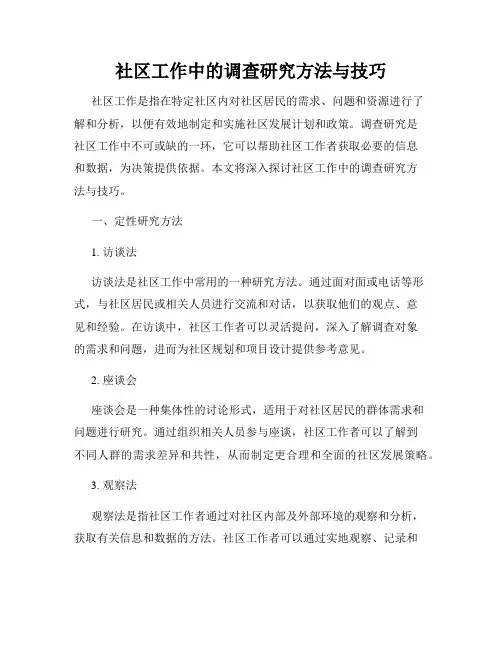 社区工作中的调查研究方法与技巧

社区工作是指在特定社区内对社区居民的需求、问题和资源进行了解和分析，以便有效地制定和实施社区发展计划和政策。调查研究是社区工作中不可或缺的一环，它可以帮助社区工作者获取必要的信息和数据，为决策提供依据。本文将深入探讨社区工作中的调查研究方法与技巧。

一、定性研究方法

1. 访谈法

访谈法是社区工作中常用的一种研究方法。通过面对面或电话等形式，与社区居民或相关人员进行交流和对话，以获取他们的观点、意见和经验。在访谈中，社区工作者可以灵活提问，深入了解调查对象的需求和问题，进而为社区规划和项目设计提供参考意见。

2. 座谈会

座谈会是一种集体性的讨论形式，适用于对社区居民的群体需求和问题进行研究。通过组织相关人员参与座谈，社区工作者可以了解到不同人群的需求差异和共性，从而制定更合理和全面的社区发展策略。

3. 观察法

观察法是指社区工作者通过对社区内部及外部环境的观察和分析，获取有关信息和数据的方法。社区工作者可以通过实地观察、记录和